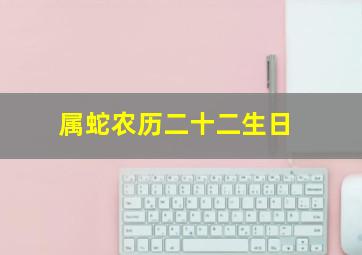 属蛇农历二十二生日